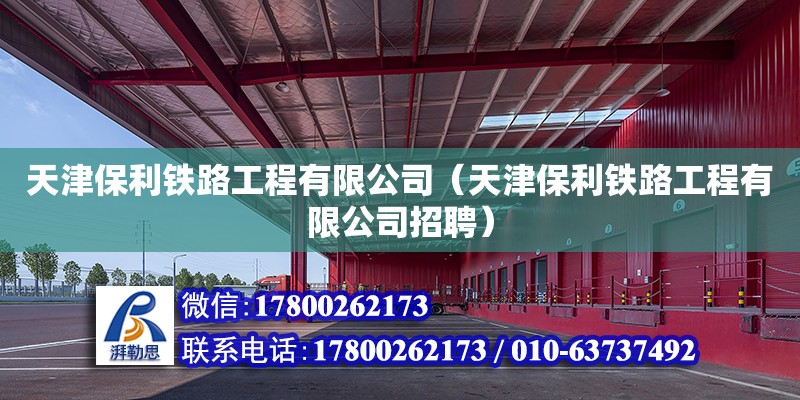 天津保利铁路工程有限公司（天津保利铁路工程有限公司招聘）

湃勒思

微信:17800262173

联系电话:17800262173 / 010-63737492